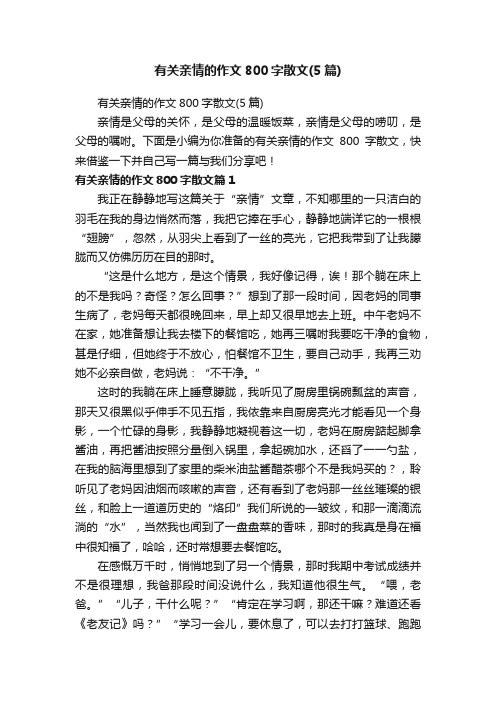 有关亲情的作文800字散文(5篇)

有关亲情的作文800字散文(5篇)

亲情是父母的关怀，是父母的温暖饭菜，亲情是父母的唠叨，是父母的嘱咐。下面是小编为你准备的有关亲情的作文 800 字散文，快来借鉴一下并自己写一篇与我们分享吧！

有关亲情的作文800字散文篇1

我正在静静地写这篇关于“亲情”文章，不知哪里的一只洁白的羽毛在我的身边悄然而落，我把它捧在手心，静静地端详它的一根根“翅膀”，忽然，从羽尖上看到了一丝的亮光，它把我带到了让我朦胧而又仿佛历历在目的那时。

“这是什么地方，是这个情景，我好像记得，诶！那个躺在床上的不是我吗？奇怪？怎么回事？”想到了那一段时间，因老妈的同事生病了，老妈每天都很晚回来，早上却又很早地去上班。中午老妈不在家，她准备想让我去楼下的餐馆吃，她再三嘱咐我要吃干净的食物，甚是仔细，但她终于不放心，怕餐馆不卫生，要自己动手，我再三劝她不必亲自做，老妈说：“不干净。”

这时的我躺在床上睡意朦胧，我听见了厨房里锅碗瓢盆的声音，那天又很黑似乎伸手不见五指，我依靠来自厨房亮光才能看见一个身影，一个忙碌的身影，我静静地凝视着这一切，老妈在厨房踮起脚拿酱油，再把酱油按照分量倒入锅里，拿起碗加水，还舀了一一勺盐，在我的脑海里想到了家里的柴米油盐酱醋茶哪个不是我妈买的？，聆听见了老妈因油烟而咳嗽的声音，还有看到了老妈那一丝丝璀璨的银丝，和脸上一道道历史的“烙印”我们所说的一皱纹，和那一滴滴流淌的“水”，当然我也闻到了一盘盘菜的香味，那时的我真是身在福中很知福了，哈哈，还时常想要去餐馆吃。

在感慨万千时，悄悄地到了另一个情景，那时我期中考试成绩并不是很理想，我爸那段时间没说什么，我知道他很生气。“喂，老爸。”“儿子，干什么呢？”“肯定在学习啊，那还干嘛？难道还看《老友记》吗？”“学习一会儿，要休息了，可以去打打篮球、跑跑